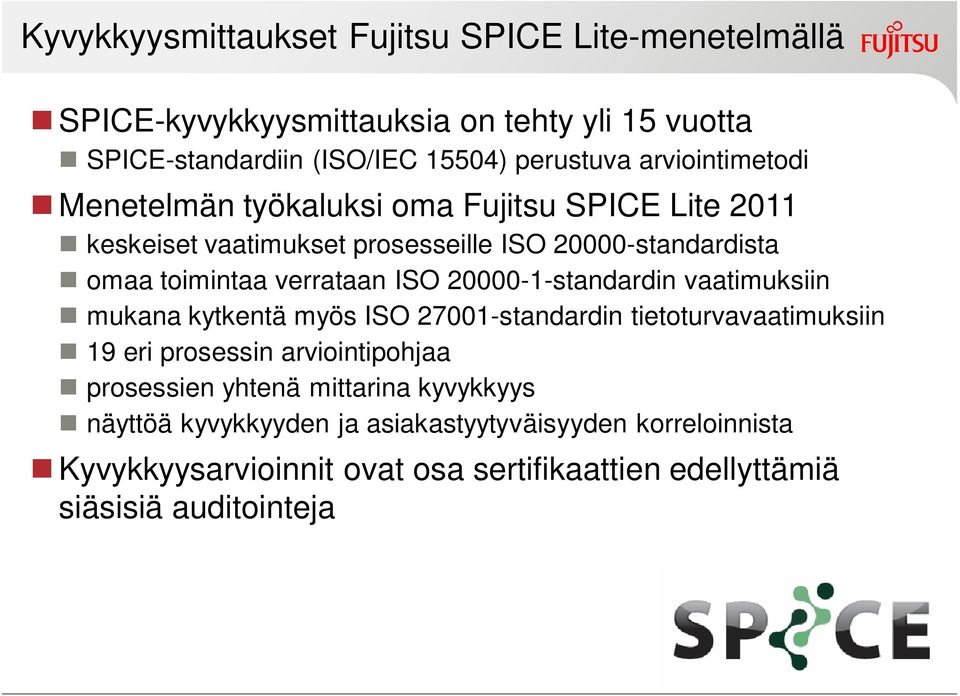 Kyvykkyysmittaukset Fujitsu SPICE Lite-menetelmällä

FUJITSU

SPICE-kyvykkyysmittauksia on tehty yli 15 vuotta
SPICE-standardiin (ISO/IEC 15504) perustuva arviointimetodi

Menetelmän työkaluksi oma Fujitsu SPICE Lite 2011
keskeiset vaatimukset prosesseille ISO 20000-standardista
omaa toimintaa verrataan ISO 20000-1-standardin vaatimuksiin
mukana kytkentä myös ISO 27001-standardin tietoturvavaatimuksiin
19 eri prosessin arviointipohjaa
prosessien yhtenä mittarina kyvykkyys
näyttöä kyvykkyyden ja asiakastyytyväisyyden korreloinnista

Kyvykkyysarvioinnit ovat osa sertifikaattien edellyttämiä siäsisiä auditointeja

SPICE